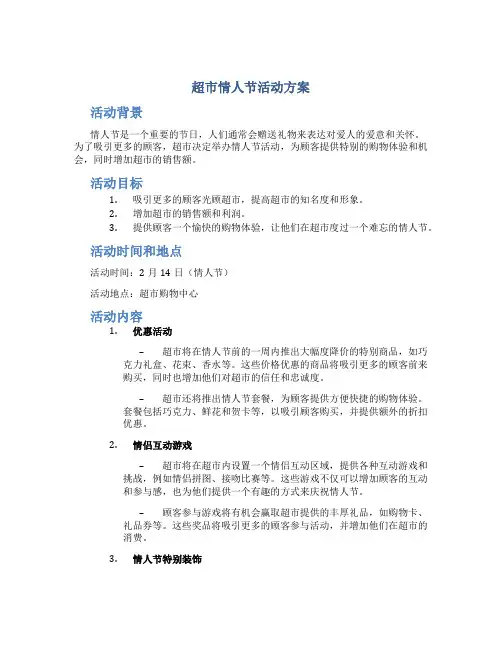 超市情人节活动方案

活动背景

情人节是一个重要的节日，人们通常会赠送礼物来表达对爱人的爱意和关怀。为了吸引更多的顾客，超市决定举办情人节活动，为顾客提供特别的购物体验和机会，同时增加超市的销售额。

活动目标

1. 吸引更多的顾客光顾超市，提高超市的知名度和形象。
2. 增加超市的销售额和利润。
3. 提供顾客一个愉快的购物体验，让他们在超市度过一个难忘的情人节。

活动时间和地点

活动时间：2 月 14 日（情人节）

活动地点：超市购物中心

活动内容

1. 优惠活动

– 超市将在情人节前的一周内推出大幅度降价的特别商品，如巧克力礼盒、花束、香水等。这些价格优惠的商品将吸引更多的顾客前来购买，同时也增加他们对超市的信任和忠诚度。

– 超市还将推出情人节套餐，为顾客提供方便快捷的购物体验。套餐包括巧克力、鲜花和贺卡等，以吸引顾客购买，并提供额外的折扣优惠。

2. 情侣互动游戏

– 超市将在超市内设置一个情侣互动区域，提供各种互动游戏和挑战，例如情侣拼图、接吻比赛等。这些游戏不仅可以增加顾客的互动和参与感，也为他们提供一个有趣的方式来庆祝情人节。

– 顾客参与游戏将有机会赢取超市提供的丰厚礼品，如购物卡、礼品券等。这些奖品将吸引更多的顾客参与活动，并增加他们在超市的消费。

3. 情人节特别装饰